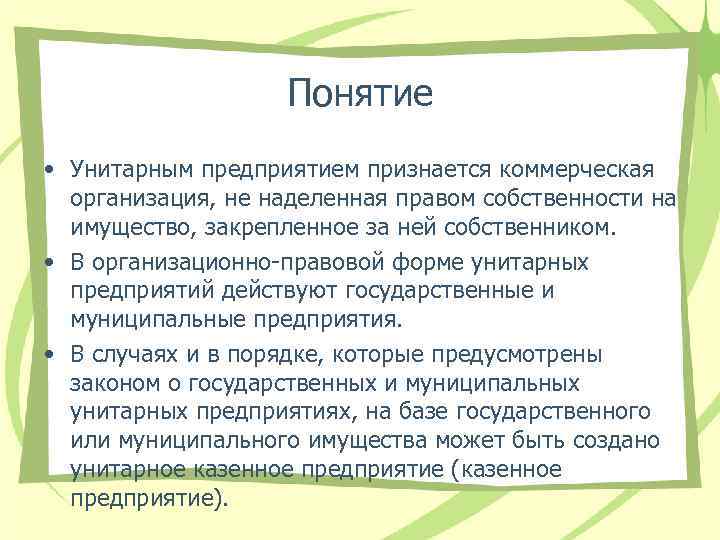 Понятие

• Унитарным предприятием признается коммерческая организация, не наделенная правом собственности на имущество, закрепленное за ней собственником.

• В организационно-правовой форме унитарных предприятий действуют государственные и муниципальные предприятия.

• В случаях и в порядке, которые предусмотрены законом о государственных и муниципальных унитарных предприятиях, на базе государственного или муниципального имущества может быть создано унитарное казенное предприятие (казенное предприятие).